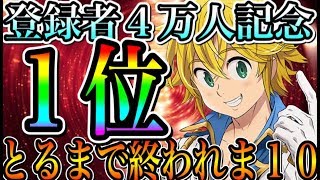 登録者４万人記念
１位
とるまで終われま１０